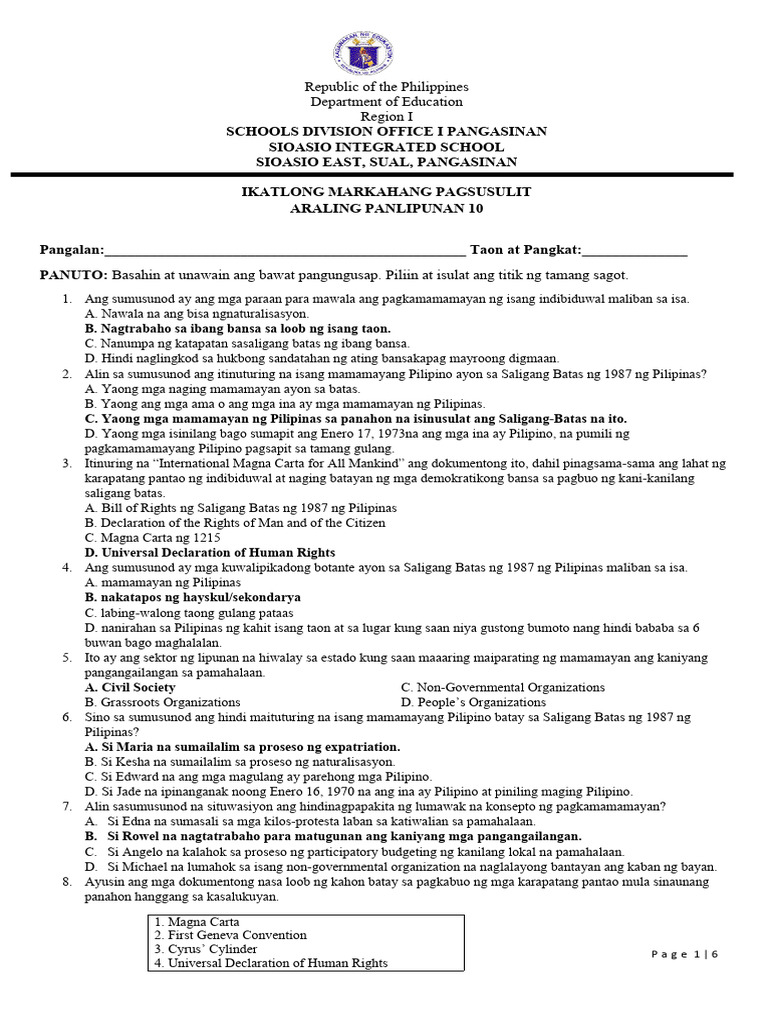 Republic of the Philippines
Department of Education
Region I
SCHOOLS DIVISION OFFICE I PANGASINAN
SIOASIO INTEGRATED SCHOOL
SIOASIO EAST, SUAL, PANGASINAN

IKATLONG MARKAHANG PAGSUSULIT
ARALING PANLIPUNAN 10

Pangalan:____ Taon at Pangkat:____

PANUTO: Basahin at unawain ang bawat pangungusap. Piliin at isulat ang titik ng tamang sagot.

1. Ang sumusunod ay ang mga paraan para mawala ang pagkamamamayan ng isang indibiduwal maliban sa isa.
A. Nawala na ang bisa ngnaturalisasyon.
B. Nagtrabaho sa ibang bansa sa loob ng isang taon.
C. Nanumpa ng katapatan sasaligang batas ng ibang bansa.
D. Hindi naglingkod sa hukbong sandatahan ng ating bansakapag mayroong digmaan.
2. Alin sa sumusunod ang itinuturing na isang mamamayang Pilipino ayon sa Saligang Batas ng 1987 ng Pilipinas?
A. Yaong mga naging mamamayan ayon sa batas.
B. Yaong ang mga ama o ang mga ina ay mga mamamayan ng Pilipinas.
C. Yaong mga mamamayan ng Pilipinas sa panahon na isinusulat ang Saligang-Batas na ito.
D. Yaong mga isinilang bago sumapit ang Enero 17, 1973na ang mga ina ay Pilipino, na pumili ng pagkamamamayang Pilipino pagsapit sa tamang gulang.
3. Itinuring na "International Magna Carta for All Mankind" ang dokumentong ito, dahil pinagsama-sama ang lahat ng karapatang pantao ng indibiduwal at naging batayan ng mga demokratikong bansa sa pagbuo ng kani-kanilang saligang batas.
A. Bill of Rights ng Saligang Batas ng 1987 ng Pilipinas
B. Declaration of the Rights of Man and of the Citizen
C. Magna Carta ng 1215
D. Universal Declaration of Human Rights
4. Ang sumusunod ay mga kuwalipikadong botante ayon sa Saligang Batas ng 1987 ng Pilipinas maliban sa isa.
A. mamamayan ng Pilipinas
B. nakatapos ng hayskul/sekondarya
C. labing-walong taong gulang pataas
D. nanirahan sa Pilipinas ng kahit isang taon at sa lugar kung saan niya gustong bumoto nang hindi bababa sa 6 buwan bago maghalalan.
5. Ito ay ang sektor ng lipunan na hiwalay sa estado kung saan maaaring maiparating ng mamamayan ang kaniyang pangangailangan sa pamahalaan.
A. Civil Society
C. Non-Governmental Organizations
B. Grassroots Organizations
D. People's Organizations
6. Sino sa sumusunod ang hindi maituturing na isang mamamayang Pilipino batay sa Saligang Batas ng 1987 ng Pilipinas?
A. Si Maria na sumailalim sa proseso ng expatriation.
B. Si Kesha na sumailalim sa proseso ng naturalisasyon.
C. Si Edward na ang mga magulang ay parehong mga Pilipino.
D. Si Jade na ipinanganak noong Enero 16, 1970 na ang ina ay Pilipino at piniling maging Pilipino.
7. Alin sasumusunod na situwasiyon ang hindinagpapakita ng lumawak na konsepto ng pagkamamamayan?
A. Si Edna na sumasali sa mga kilos-protesta laban sa katiwalian sa pamahalaan.
B. Si Rowel na nagtatrabaho para matugunan ang kaniyang mga pangangailangan.
C. Si Angelo na kalahok sa proseso ng participatory budgeting ng kanilang lokal na pamahalaan.
D. Si Michael na lumahok sa isang non-governmental organization na naglalayong bantayan ang kaban ng bayan.
8. Ayusin ang mga dokumentong nasa loob ng kahon batay sa pagkabuo ng mga karapatang pantao mula sinaunang panahon hanggang sa kasalukuyan.

1. Magna Carta
2. First Geneva Convention
3. Cyrus' Cylinder
4. Universal Declaration of Human Rights

Page 1|6